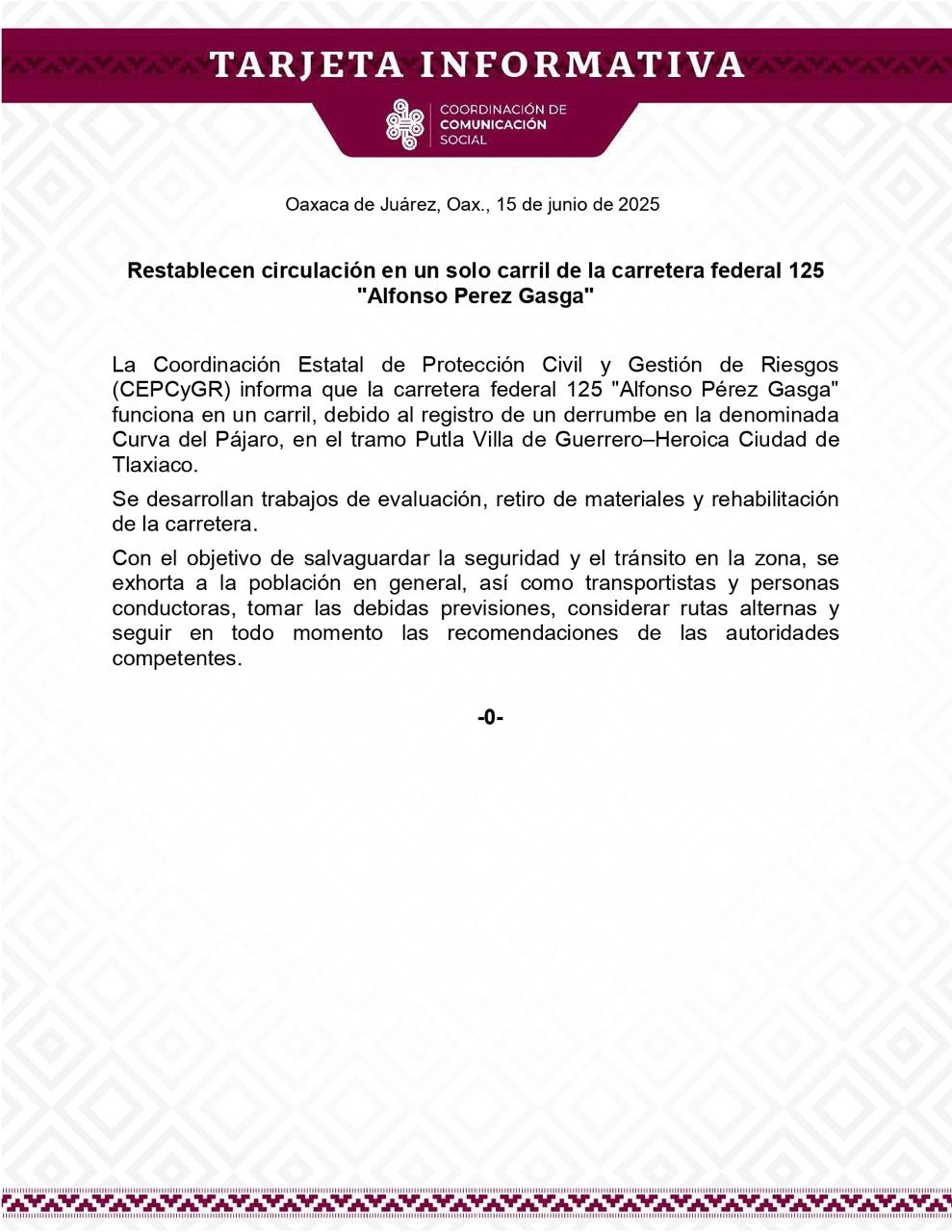 TARJETA INFORMATIVA

COORDINACIÓN DE
COMUNICACIÓN
SOCIAL

Oaxaca de Juárez, Oax., 15 de junio de 2025

Restablecen circulación en un solo carril de la carretera federal 125 "Alfonso Perez Gasga"

La Coordinación Estatal de Protección Civil y Gestión de Riesgos (CEPCyGR) informa que la carretera federal 125 "Alfonso Pérez Gasga" funciona en un carril, debido al registro de un derrumbe en la denominada Curva del Pájaro, en el tramo Putla Villa de Guerrero–Heroica Ciudad de Tlaxiaco.

Se desarrollan trabajos de evaluación, retiro de materiales y rehabilitación de la carretera.

Con el objetivo de salvaguardar la seguridad y el tránsito en la zona, se exhorta a la población en general, así como transportistas y personas conductoras, tomar las debidas previsiones, considerar rutas alternas y seguir en todo momento las recomendaciones de las autoridades competentes.

-0-